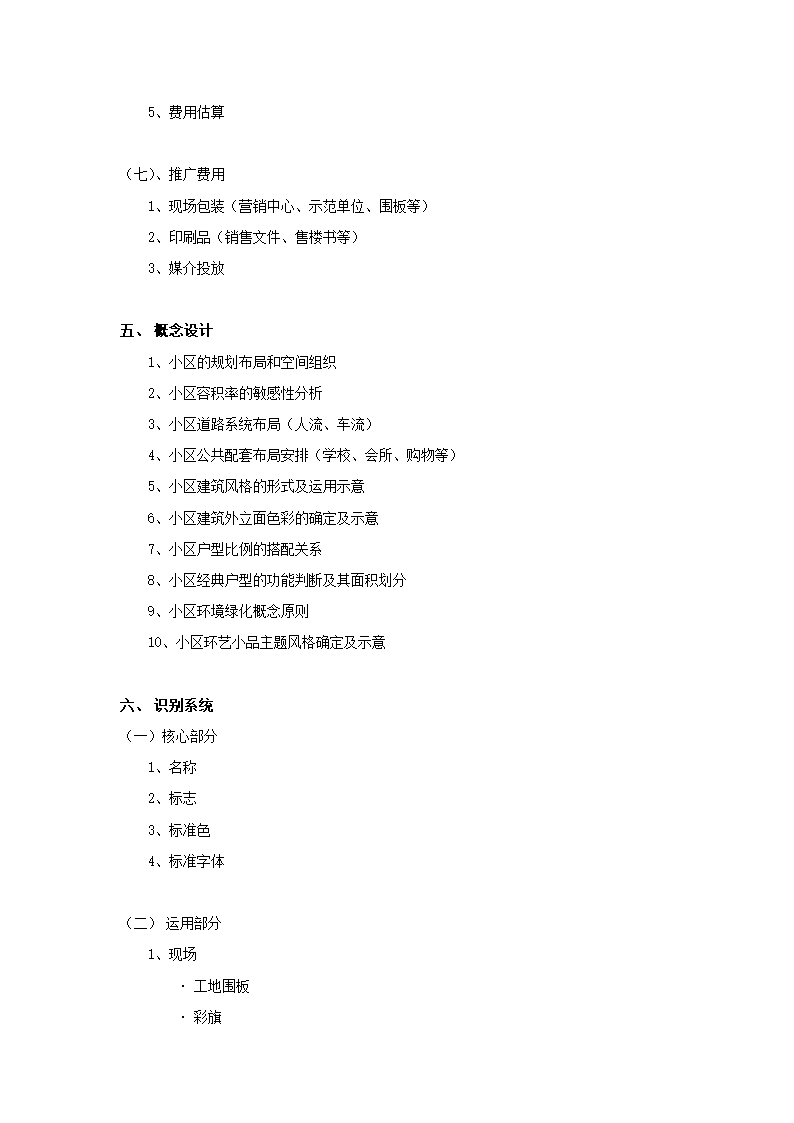 5、费用估算

（七）、推广费用

1、现场包装（营销中心、示范单位、围板等）

2、印刷品（销售文件、售楼书等）

3、媒介投放

五、 概念设计

1、小区的规划布局和空间组织

2、小区容积率的敏感性分析

3、小区道路系统布局（人流、车流）

4、小区公共配套布局安排（学校、会所、购物等）

5、小区建筑风格的形式及运用示意

6、小区建筑外立面色彩的确定及示意

7、小区户型比例的搭配关系

8、小区经典户型的功能判断及其面积划分

9、小区环境绿化概念原则

10、小区环艺小品主题风格确定及示意

六、 识别系统

（一）核心部分

1、名称

2、标志

3、标准色

4、标准字体

（二） 运用部分

1、现场

· 工地围板

· 彩旗